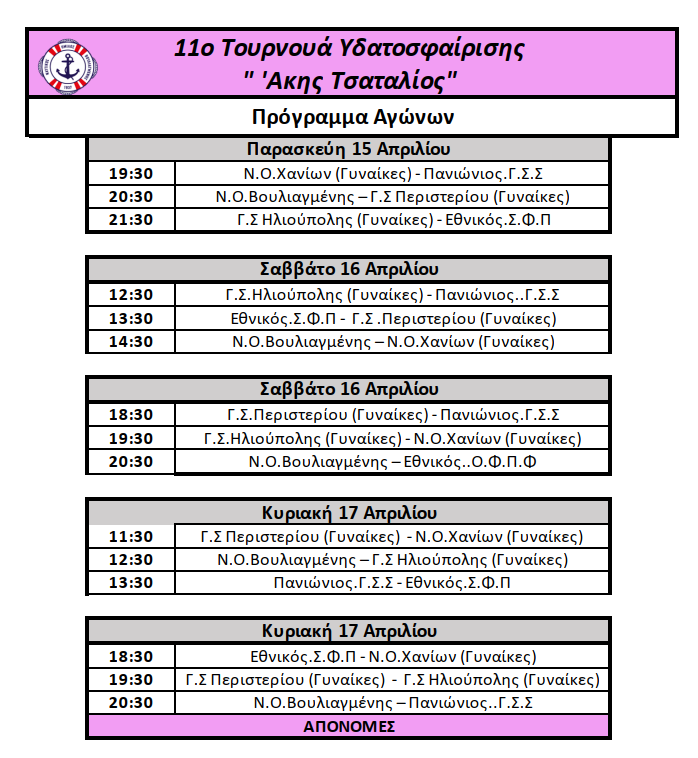 11ο Τουρνουά Υδατοσφαίρισης
" 'Ακης Τσαταλίος"

Πρόγραμμα Αγώνων

| Παρασκεύη 15 Απριλίου | |
|---|---|
| 19:30 | Ν.Ο.Χανίων (Γυναίκες) - Πανιώνιος.Γ.Σ.Σ |
| 20:30 | Ν.Ο.Βουλιαγμένης – Γ.Σ Περιστερίου (Γυναίκες) |
| 21:30 | Γ.Σ Ηλιούπολης (Γυναίκες) - Εθνικός.Σ.Φ.Π |

| Σαββάτο 16 Απριλίου | |
|---|---|
| 12:30 | Γ.Σ.Ηλιούπολης (Γυναίκες) - Πανιώνιος..Γ.Σ.Σ |
| 13:30 | Εθνικός.Σ.Φ.Π - Γ.Σ .Περιστερίου (Γυναίκες) |
| 14:30 | Ν.Ο.Βουλιαγμένης – Ν.Ο.Χανίων (Γυναίκες) |

| Σαββάτο 16 Απριλίου | |
|---|---|
| 18:30 | Γ.Σ.Περιστερίου (Γυναίκες) - Πανιώνιος.Γ.Σ.Σ |
| 19:30 | Γ.Σ.Ηλιούπολης (Γυναίκες) - Ν.Ο.Χανίων (Γυναίκες) |
| 20:30 | Ν.Ο.Βουλιαγμένης – Εθνικός..Ο.Φ.Π.Φ |

| Κυριακή 17 Απριλίου | |
|---|---|
| 11:30 | Γ.Σ Περιστερίου (Γυναίκες) - Ν.Ο.Χανίων (Γυναίκες) |
| 12:30 | Ν.Ο.Βουλιαγμένης – Γ.Σ Ηλιούπολης (Γυναίκες) |
| 13:30 | Πανιώνιος.Γ.Σ.Σ - Εθνικός.Σ.Φ.Π |

| Κυριακή 17 Απριλίου | |
|---|---|
| 18:30 | Εθνικός.Σ.Φ.Π - Ν.Ο.Χανίων (Γυναίκες) |
| 19:30 | Γ.Σ Περιστερίου (Γυναίκες) - Γ.Σ Ηλιούπολης (Γυναίκες) |
| 20:30 | Ν.Ο.Βουλιαγμένης – Πανιώνιος..Γ.Σ.Σ |
| ΑΠΟΝΟΜΕΣ | |